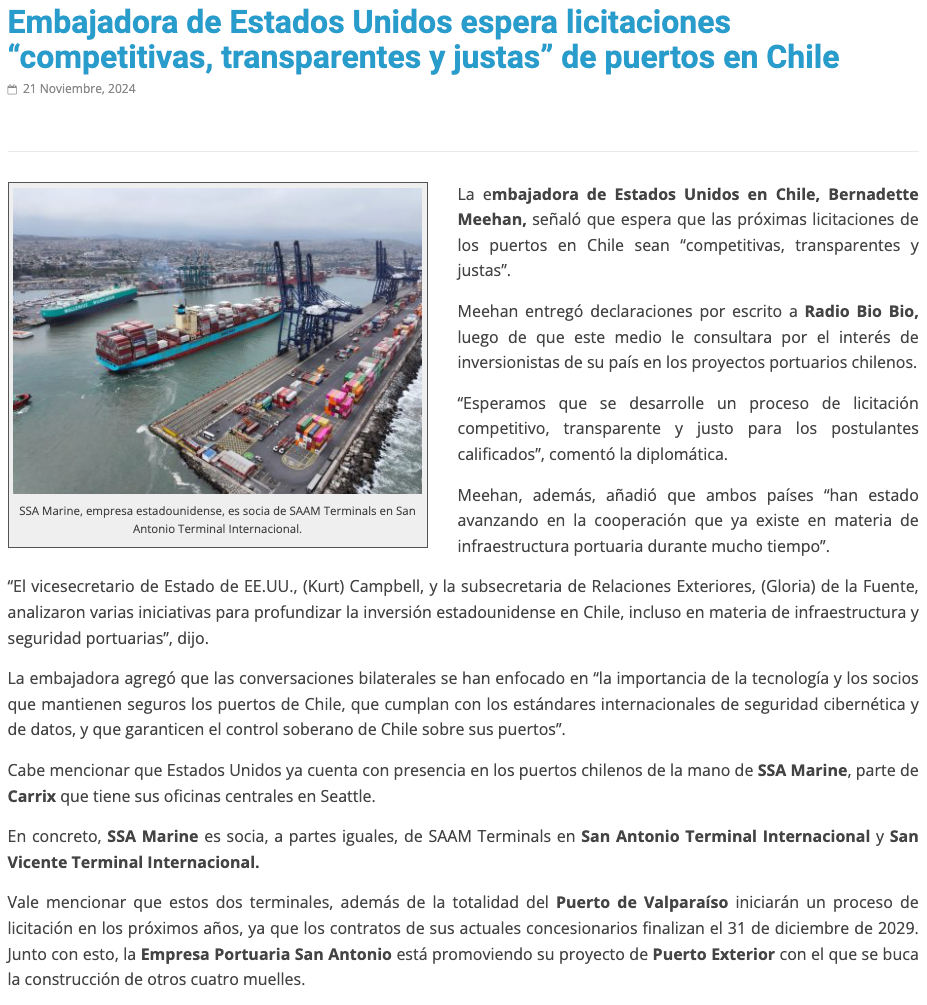 Embajadora de Estados Unidos espera licitaciones “competitivas, transparentes y justas” de puertos en Chile

21 Noviembre, 2024

SSA Marine, empresa estadounidense, es socia de SAAM Terminals en San Antonio Terminal Internacional.

La embajadora de Estados Unidos en Chile, Bernadette Meehan, señaló que espera que las próximas licitaciones de los puertos en Chile sean “competitivas, transparentes y justas”.

Meehan entregó declaraciones por escrito a Radio Bio Bio, luego de que este medio le consultara por el interés de inversionistas de su país en los proyectos portuarios chilenos.

“Esperamos que se desarrolle un proceso de licitación competitivo, transparente y justo para los postulantes calificados”, comentó la diplomática.

Meehan, además, añadió que ambos países “han estado avanzando en la cooperación que ya existe en materia de infraestructura portuaria durante mucho tiempo”.

“El vicesecretario de Estado de EE.UU., (Kurt) Campbell, y la subsecretaria de Relaciones Exteriores, (Gloria) de la Fuente, analizaron varias iniciativas para profundizar la inversión estadounidense en Chile, incluso en materia de infraestructura y seguridad portuarias”, dijo.

La embajadora agregó que las conversaciones bilaterales se han enfocado en “la importancia de la tecnología y los socios que mantienen seguros los puertos de Chile, que cumplan con los estándares internacionales de seguridad cibernética y de datos, y que garanticen el control soberano de Chile sobre sus puertos”.

Cabe mencionar que Estados Unidos ya cuenta con presencia en los puertos chilenos de la mano de SSA Marine, parte de Carrix que tiene sus oficinas centrales en Seattle.

En concreto, SSA Marine es socia, a partes iguales, de SAAM Terminals en San Antonio Terminal Internacional y San Vicente Terminal Internacional.

Vale mencionar que estos dos terminales, además de la totalidad del Puerto de Valparaíso iniciarán un proceso de licitación en los próximos años, ya que los contratos de sus actuales concesionarios finalizan el 31 de diciembre de 2029. Junto con esto, la Empresa Portuaria San Antonio está promoviendo su proyecto de Puerto Exterior con el que se buca la construcción de otros cuatro muelles.